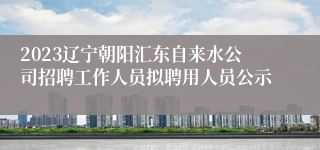 2023辽宁朝阳汇东自来水公司招聘工作人员拟聘用人员公示